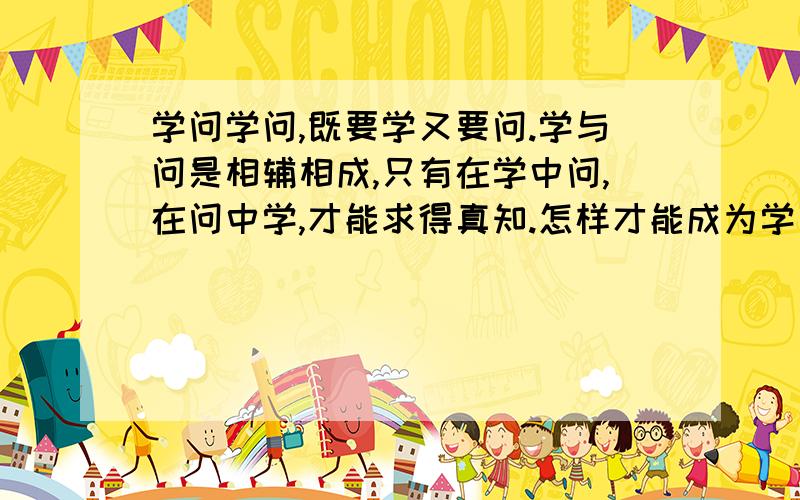 SCHOOL

学问学问,既要学又要问.学与问是相辅相成,只有在学中问,在问中学,才能求得真知.怎样才能成为学